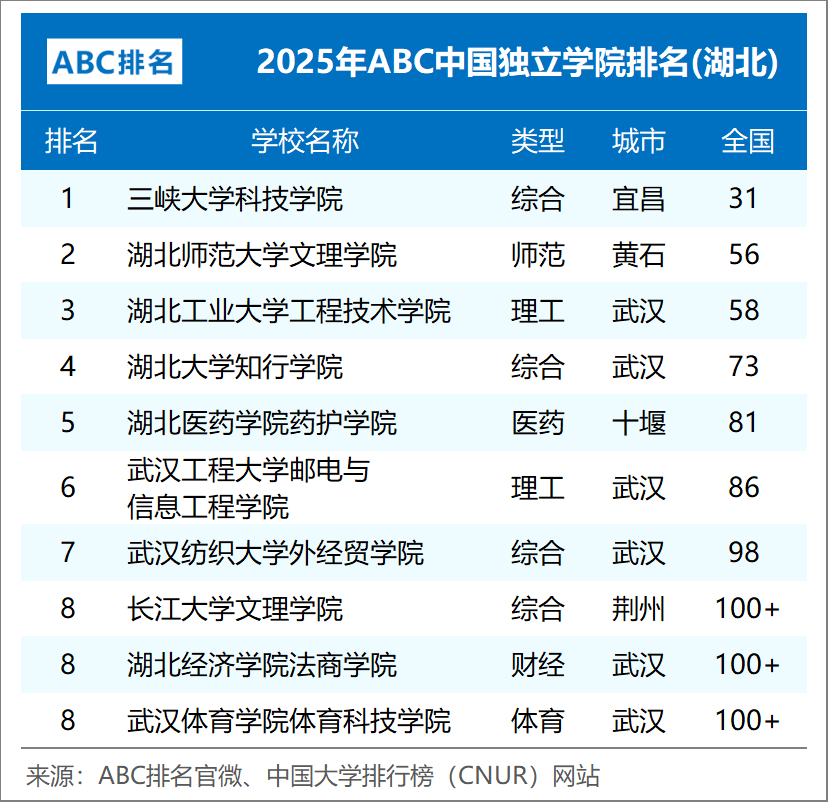 ABC排名

2025年ABC中国独立学院排名(湖北)

| 排名 | 学校名称 | 类型 | 城市 | 全国 |
|---|---|---|---|---|
| 1 | 三峡大学科技学院 | 综合 | 宜昌 | 31 |
| 2 | 湖北师范大学文理学院 | 师范 | 黄石 | 56 |
| 3 | 湖北工业大学工程技术学院 | 理工 | 武汉 | 58 |
| 4 | 湖北大学知行学院 | 综合 | 武汉 | 73 |
| 5 | 湖北医药学院药护学院 | 医药 | 十堰 | 81 |
| 6 | 武汉工程大学邮电与信息工程学院 | 理工 | 武汉 | 86 |
| 7 | 武汉纺织大学外经贸学院 | 综合 | 武汉 | 98 |
| 8 | 长江大学文理学院 | 综合 | 荆州 | 100+ |
| 8 | 湖北经济学院法商学院 | 财经 | 武汉 | 100+ |
| 8 | 武汉体育学院体育科技学院 | 体育 | 武汉 | 100+ |

来源：ABC排名官微、中国大学排行榜（CNUR）网站